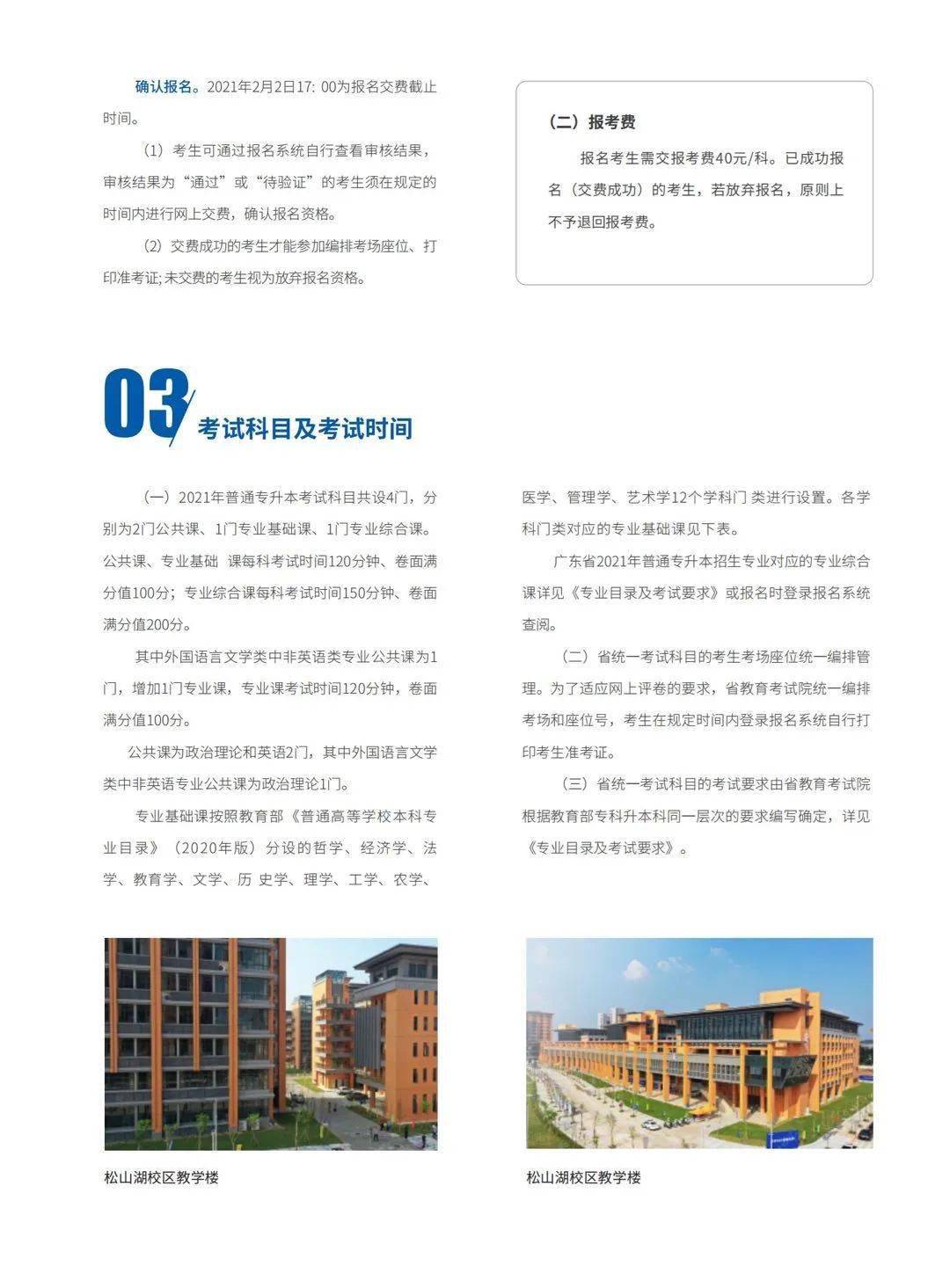 确认报名。2021年2月2日17: 00为报名交费截止时间。

（1）考生可通过报名系统自行查看审核结果，审核结果为“通过”或“待验证”的考生须在规定的时间内进行网上交费，确认报名资格。

（2）交费成功的考生才能参加编排考场座位、打印准考证;未交费的考生视为放弃报名资格。

（二）报考费

报名考生需交报考费40元/科。已成功报名（交费成功）的考生，若放弃报名，原则上不予退回报考费。

03 考试科目及考试时间

（一）2021年普通专升本考试科目共设4门，分别为2门公共课、1门专业基础课、1门专业综合课。公共课、专业基础 课每科考试时间120分钟、卷面满分值100分；专业综合课每科考试时间150分钟、卷面满分值200分。

其中外国语言文学类中非英语类专业公共课为1门，增加1门专业课，专业课考试时间120分钟，卷面满分值100分。

公共课为政治理论和英语2门，其中外国语言文学类中非英语专业公共课为政治理论1门。

专业基础课按照教育部《普通高等学校本科专业目录》（2020年版）分设的哲学、经济学、法学、教育学、文学、历 史学、理学、工学、农学、医学、管理学、艺术学12个学科门 类进行设置。各学科门类对应的专业基础课见下表。

广东省2021年普通专升本招生专业对应的专业综合课详见《专业目录及考试要求》或报名时登录报名系统查阅。

（二）省统一考试科目的考生考场座位统一编排管理。为了适应网上评卷的要求，省教育考试院统一编排考场和座位号，考生在规定时间内登录报名系统自行打印考生准考证。

（三）省统一考试科目的考试要求由省教育考试院根据教育部专科升本科同一层次的要求编写确定，详见《专业目录及考试要求》。

松山湖校区教学楼

松山湖校区教学楼